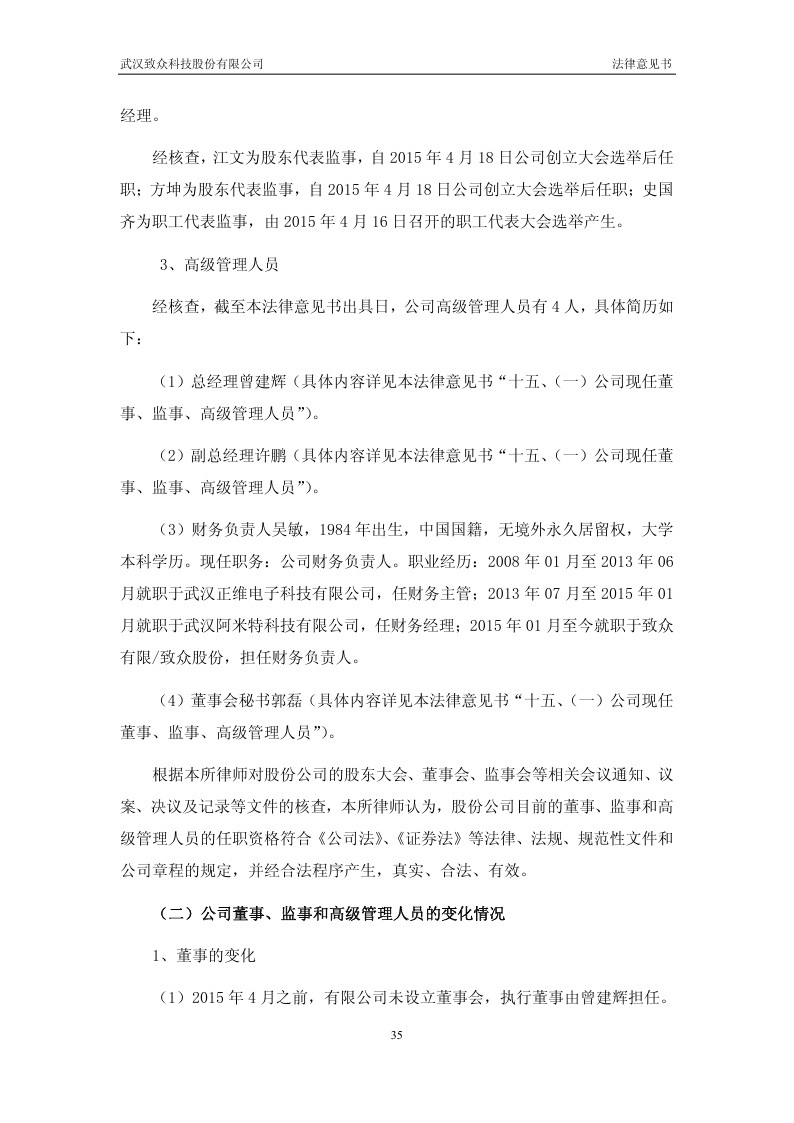 武汉致众科技股份有限公司

法律意见书

经理。

经核查，江文为股东代表监事，自 2015 年 4 月 18 日公司创立大会选举后任职；方坤为股东代表监事，自 2015 年 4 月 18 日公司创立大会选举后任职；史国齐为职工代表监事，由 2015 年 4 月 16 日召开的职工代表大会选举产生。

3、高级管理人员

经核查，截至本法律意见书出具日，公司高级管理人员有 4 人，具体简历如下：

（1）总经理曾建辉（具体内容详见本法律意见书“十五、（一）公司现任董事、监事、高级管理人员”）。

（2）副总经理许鹏（具体内容详见本法律意见书“十五、（一）公司现任董事、监事、高级管理人员”）。

（3）财务负责人吴敏，1984 年出生，中国国籍，无境外永久居留权，大学本科学历。现任职务：公司财务负责人。职业经历：2008 年 01 月至 2013 年 06 月就职于武汉正维电子科技有限公司，任财务主管；2013 年 07 月至 2015 年 01 月就职于武汉阿米特科技有限公司，任财务经理；2015 年 01 月至今就职于致众有限/致众股份，担任财务负责人。

（4）董事会秘书郭磊（具体内容详见本法律意见书“十五、（一）公司现任董事、监事、高级管理人员”）。

根据本所律师对股份公司的股东大会、董事会、监事会等相关会议通知、议案、决议及记录等文件的核查，本所律师认为，股份公司目前的董事、监事和高级管理人员的任职资格符合《公司法》、《证券法》等法律、法规、规范性文件和公司章程的规定，并经合法程序产生，真实、合法、有效。

（二）公司董事、监事和高级管理人员的变化情况

1、董事的变化

（1）2015 年 4 月之前，有限公司未设立董事会，执行董事由曾建辉担任。

35